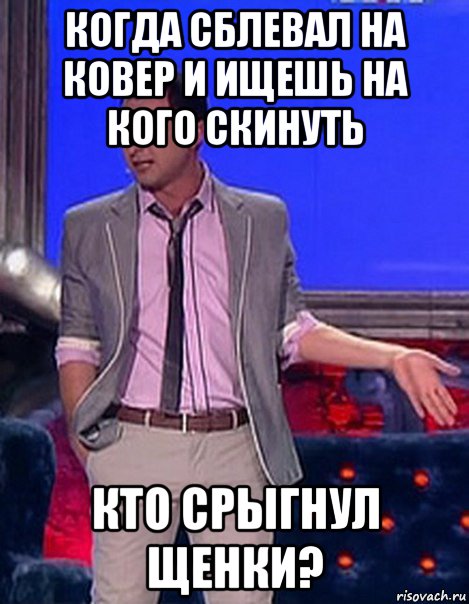 КОГДА СБЛЕВАЛ НА КОВЕР И ИЩЕШЬ НА КОГО СКИНУТЬ

КТО СРЫГНУЛ ЩЕНКИ?

risovach.ru